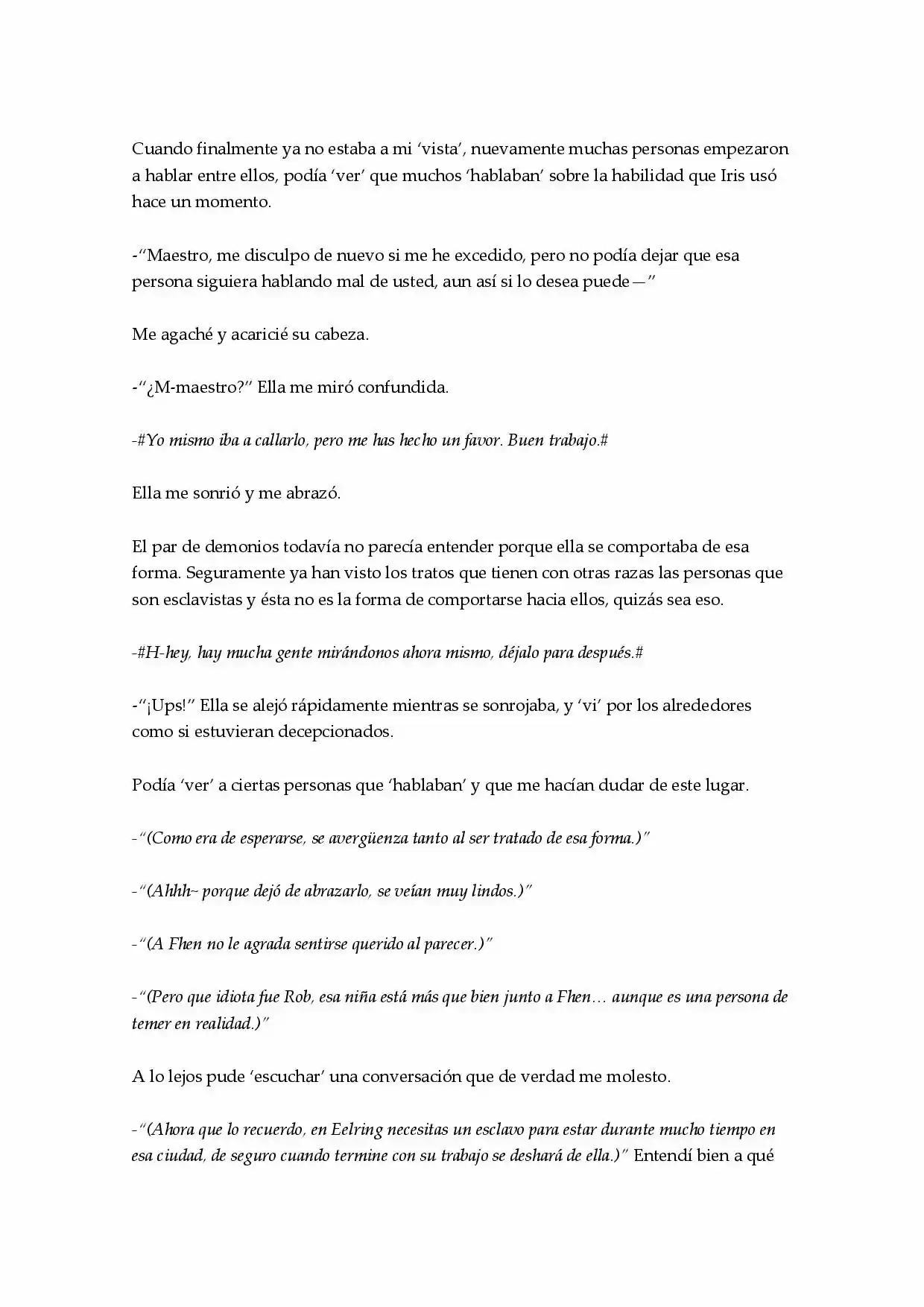 Cuando finalmente ya no estaba a mi 'vista', nuevamente muchas personas empezaron a hablar entre ellos, podía 'ver' que muchos 'hablaban' sobre la habilidad que Iris usó hace un momento.

-"Maestro, me disculpo de nuevo si me he excedido, pero no podía dejar que esa persona siguiera hablando mal de usted, aun así si lo desea puede—"

Me agaché y acaricié su cabeza.

-"¿M-maestro?" Ella me miró confundida.

-#Yo mismo iba a callarlo, pero me has hecho un favor. Buen trabajo.#

Ella me sonrió y me abrazó.

El par de demonios todavía no parecía entender porque ella se comportaba de esa forma. Seguramente ya han visto los tratos que tienen con otras razas las personas que son esclavistas y ésta no es la forma de comportarse hacia ellos, quizás sea eso.

-#H-hey, hay mucha gente mirándonos ahora mismo, déjalo para después.#

-"¡Ups!" Ella se alejó rápidamente mientras se sonrojaba, y 'vi' por los alrededores como si estuvieran decepcionados.

Podía 'ver' a ciertas personas que 'hablaban' y que me hacían dudar de este lugar.

-"(Como era de esperarse, se avergüenza tanto al ser tratado de esa forma.)"

-"(Ahhh~ porque dejó de abrazarlo, se veían muy lindos.)"

-"(A Fhen no le agrada sentirse querido al parecer.)"

-"(Pero que idiota fue Rob, esa niña está más que bien junto a Fhen… aunque es una persona de temer en realidad.)"

A lo lejos pude 'escuchar' una conversación que de verdad me molesto.

-"(Ahora que lo recuerdo, en Eelring necesitas un esclavo para estar durante mucho tiempo en esa ciudad, de seguro cuando termine con su trabajo se deshará de ella.)" Entendí bien a qué